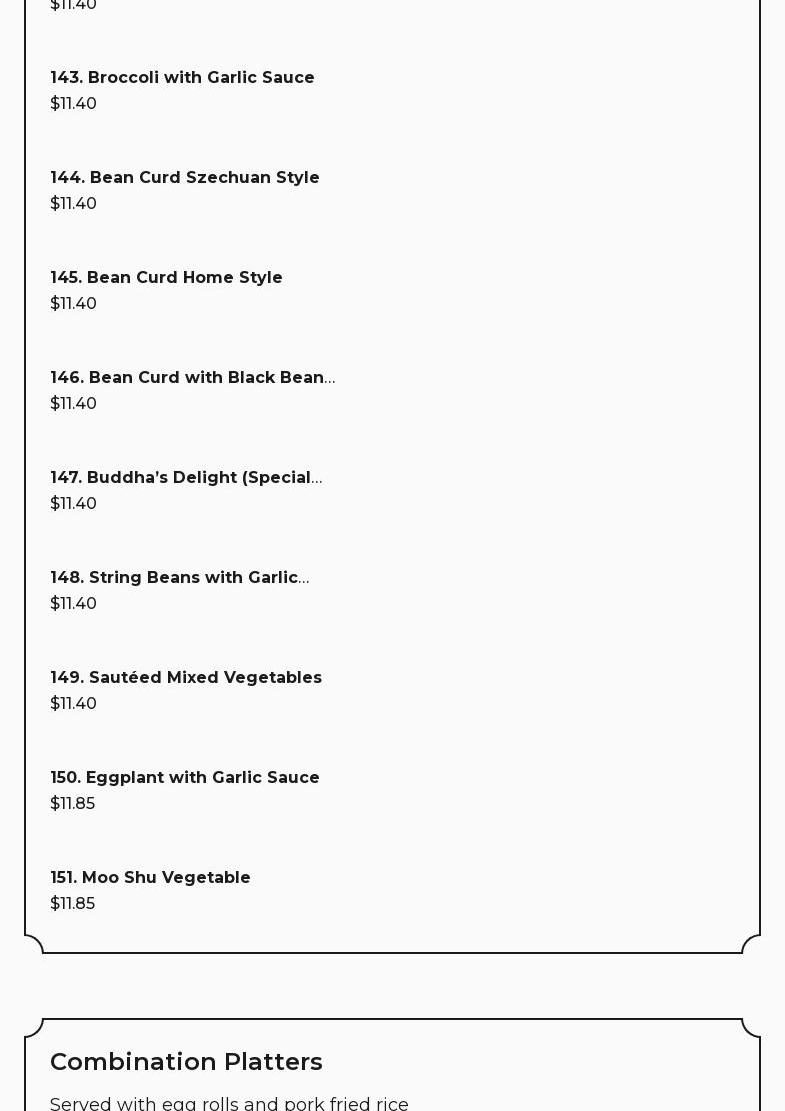 $11.40

143. Broccoli with Garlic Sauce
$11.40

144. Bean Curd Szechuan Style
$11.40

145. Bean Curd Home Style
$11.40

146. Bean Curd with Black Bean...
$11.40

147. Buddha's Delight (Special...
$11.40

148. String Beans with Garlic...
$11.40

149. Sautéed Mixed Vegetables
$11.40

150. Eggplant with Garlic Sauce
$11.85

151. Moo Shu Vegetable
$11.85

Combination Platters

Served with egg rolls and pork fried rice